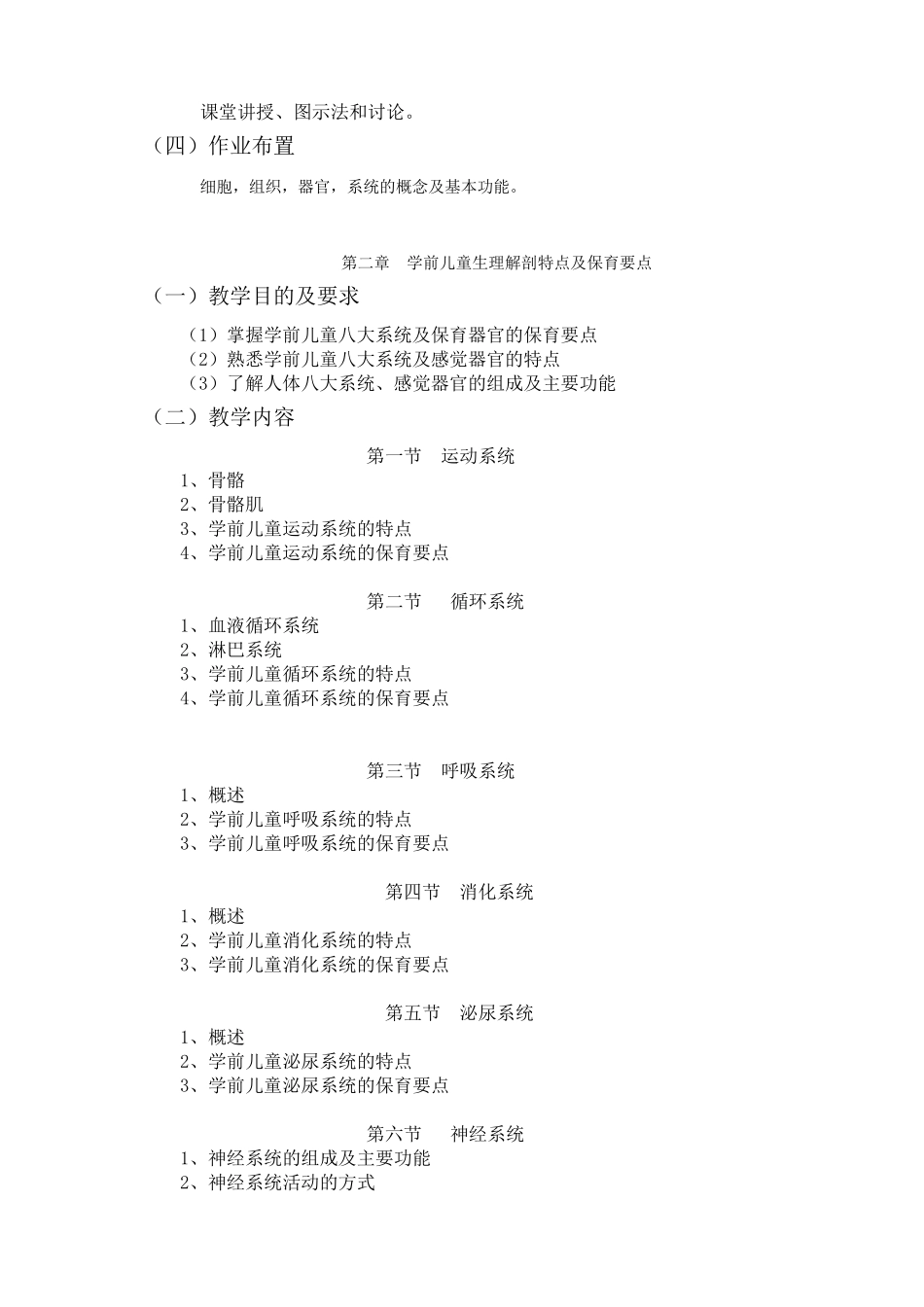 课堂讲授、图示法和讨论。

（四）作业布置

细胞，组织，器官，系统的概念及基本功能。

第二章　学前儿童生理解剖特点及保育要点

（一）教学目的及要求

（1）掌握学前儿童八大系统及保育器官的保育要点
（2）熟悉学前儿童八大系统及感觉器官的特点
（3）了解人体八大系统、感觉器官的组成及主要功能

（二）教学内容

第一节　运动系统

1、骨骼
2、骨骼肌
3、学前儿童运动系统的特点
4、学前儿童运动系统的保育要点

第二节　循环系统

1、血液循环系统
2、淋巴系统
3、学前儿童循环系统的特点
4、学前儿童循环系统的保育要点

第三节　呼吸系统

1、概述
2、学前儿童呼吸系统的特点
3、学前儿童呼吸系统的保育要点

第四节　消化系统

1、概述
2、学前儿童消化系统的特点
3、学前儿童消化系统的保育要点

第五节　泌尿系统

1、概述
2、学前儿童泌尿系统的特点
3、学前儿童泌尿系统的保育要点

第六节　神经系统

1、神经系统的组成及主要功能
2、神经系统活动的方式